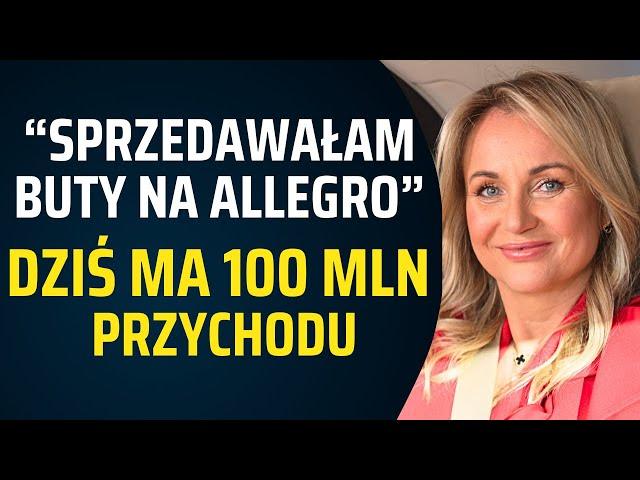 “SPRZEDAWAŁAM BUTY NA ALLEGRO”
DZIŚ MA 100 MLN PRZYCHODU